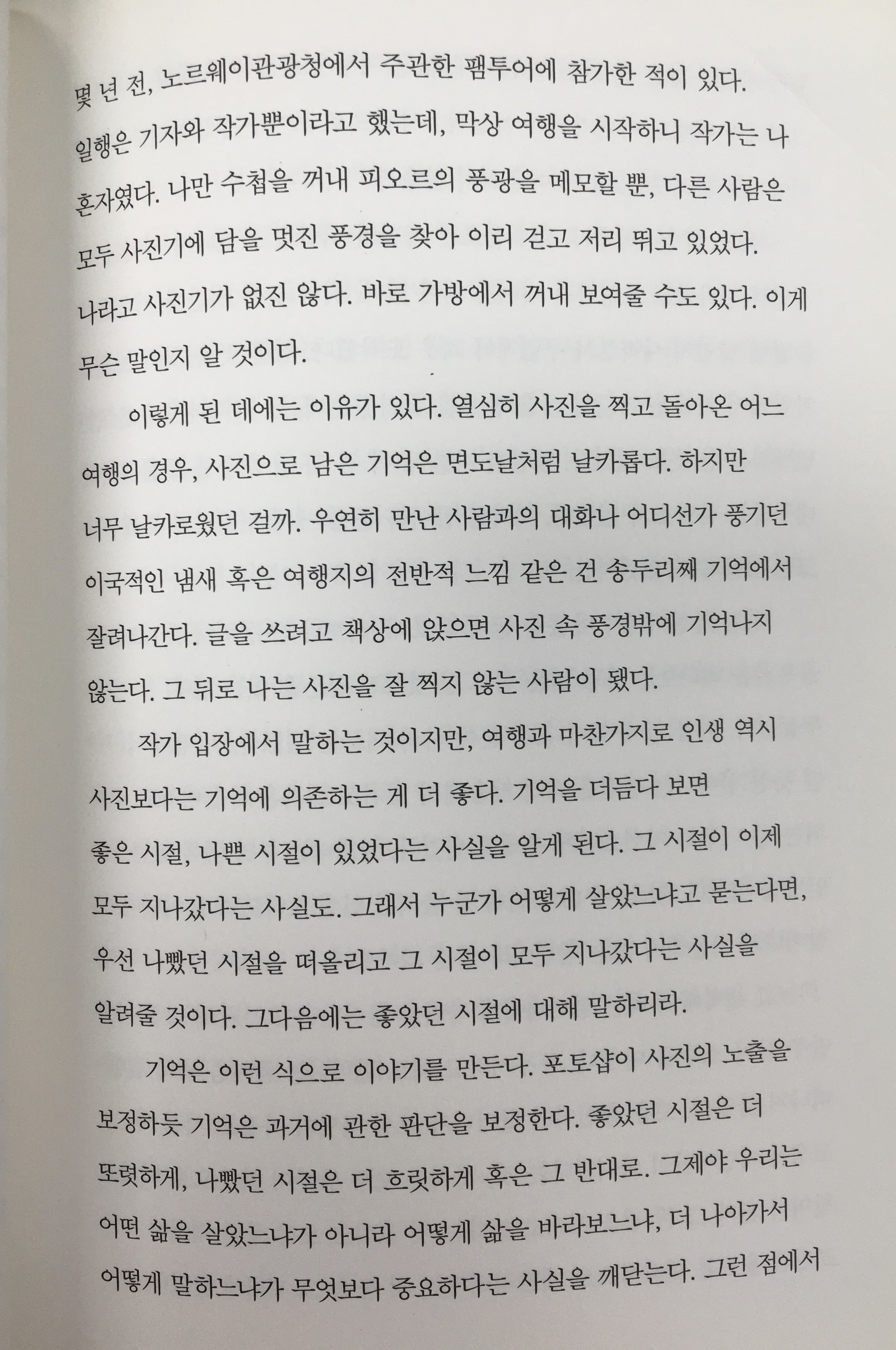 몇 년 전, 노르웨이관광청에서 주관한 팸투어에 참가한 적이 있다. 일행은 기자와 작가뿐이라고 했는데, 막상 여행을 시작하니 작가는 나 혼자였다. 나만 수첩을 꺼내 피오르의 풍광을 메모할 뿐, 다른 사람은 모두 사진기에 담을 멋진 풍경을 찾아 이리 걷고 저리 뛰고 있었다. 나라고 사진기가 없진 않다. 바로 가방에서 꺼내 보여줄 수도 있다. 이게 무슨 말인지 알 것이다.

이렇게 된 데에는 이유가 있다. 열심히 사진을 찍고 돌아온 어느 여행의 경우, 사진으로 남은 기억은 면도날처럼 날카롭다. 하지만 너무 날카로웠던 걸까. 우연히 만난 사람과의 대화나 어디선가 풍기던 이국적인 냄새 혹은 여행지의 전반적 느낌 같은 건 송두리째 기억에서 잘려나간다. 글을 쓰려고 책상에 앉으면 사진 속 풍경밖에 기억나지 않는다. 그 뒤로 나는 사진을 잘 찍지 않는 사람이 됐다.

작가 입장에서 말하는 것이지만, 여행과 마찬가지로 인생 역시 사진보다는 기억에 의존하는 게 더 좋다. 기억을 더듬다 보면 좋은 시절, 나쁜 시절이 있었다는 사실을 알게 된다. 그 시절이 이제 모두 지나갔다는 사실도. 그래서 누군가 어떻게 살았느냐고 묻는다면, 우선 나빴던 시절을 떠올리고 그 시절이 모두 지나갔다는 사실을 알려줄 것이다. 그다음에는 좋았던 시절에 대해 말하리라.

기억은 이런 식으로 이야기를 만든다. 포토샵이 사진의 노출을 보정하듯 기억은 과거에 관한 판단을 보정한다. 좋았던 시절은 더 또렷하게, 나빴던 시절은 더 흐릿하게 혹은 그 반대로. 그제야 우리는 어떤 삶을 살았느냐가 아니라 어떻게 삶을 바라보느냐, 더 나아가서 어떻게 말하느냐가 무엇보다 중요하다는 사실을 깨닫는다. 그런 점에서